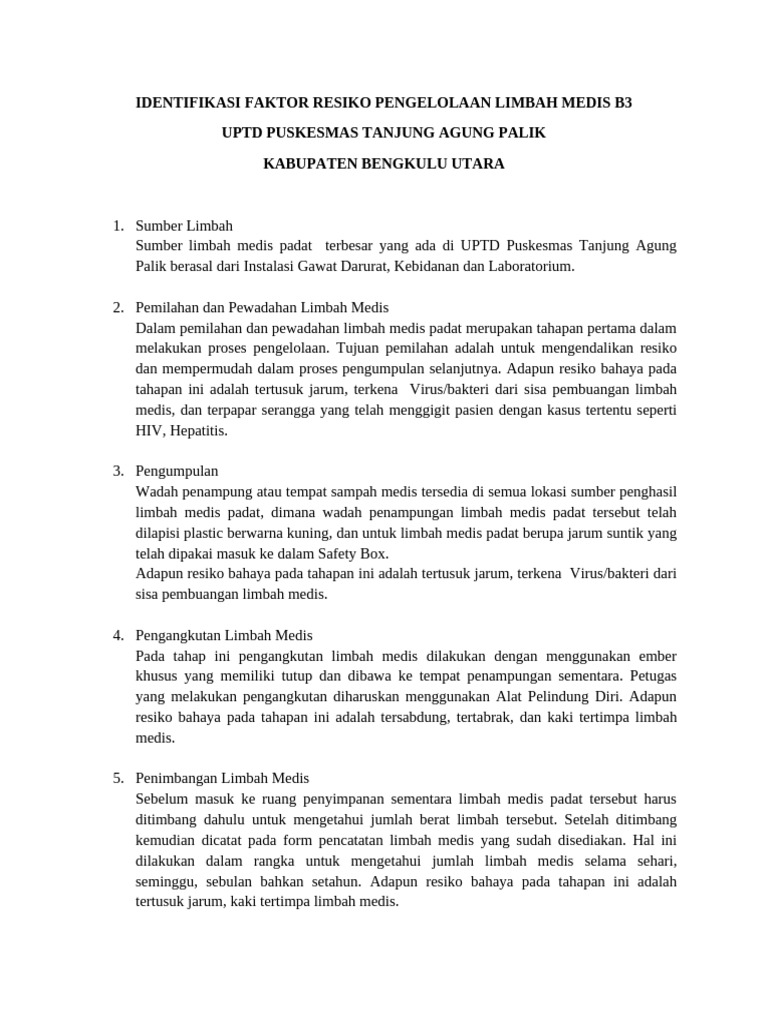 IDENTIFIKASI FAKTOR RESIKO PENGELOLAAN LIMBAH MEDIS B3

UPTD PUSKESMAS TANJUNG AGUNG PALIK

KABUPATEN BENGKULU UTARA

1. Sumber Limbah
Sumber limbah medis padat terbesar yang ada di UPTD Puskesmas Tanjung Agung Palik berasal dari Instalasi Gawat Darurat, Kebidanan dan Laboratorium.

2. Pemilahan dan Pewadahan Limbah Medis
Dalam pemilahan dan pewadahan limbah medis padat merupakan tahapan pertama dalam melakukan proses pengelolaan. Tujuan pemilahan adalah untuk mengendalikan resiko dan mempermudah dalam proses pengumpulan selanjutnya. Adapun resiko bahaya pada tahapan ini adalah tertusuk jarum, terkena Virus/bakteri dari sisa pembuangan limbah medis, dan terpapar serangga yang telah menggigit pasien dengan kasus tertentu seperti HIV, Hepatitis.

3. Pengumpulan
Wadah penampung atau tempat sampah medis tersedia di semua lokasi sumber penghasil limbah medis padat, dimana wadah penampungan limbah medis padat tersebut telah dilapisi plastic berwarna kuning, dan untuk limbah medis padat berupa jarum suntik yang telah dipakai masuk ke dalam Safety Box.
Adapun resiko bahaya pada tahapan ini adalah tertusuk jarum, terkena Virus/bakteri dari sisa pembuangan limbah medis.

4. Pengangkutan Limbah Medis
Pada tahap ini pengangkutan limbah medis dilakukan dengan menggunakan ember khusus yang memiliki tutup dan dibawa ke tempat penampungan sementara. Petugas yang melakukan pengangkutan diharuskan menggunakan Alat Pelindung Diri. Adapun resiko bahaya pada tahapan ini adalah tersabdung, tertabrak, dan kaki tertimpa limbah medis.

5. Penimbangan Limbah Medis
Sebelum masuk ke ruang penyimpanan sementara limbah medis padat tersebut harus ditimbang dahulu untuk mengetahui jumlah berat limbah tersebut. Setelah ditimbang kemudian dicatat pada form pencatatan limbah medis yang sudah disediakan. Hal ini dilakukan dalam rangka untuk mengetahui jumlah limbah medis selama sehari, seminggu, sebulan bahkan setahun. Adapun resiko bahaya pada tahapan ini adalah tertusuk jarum, kaki tertimpa limbah medis.